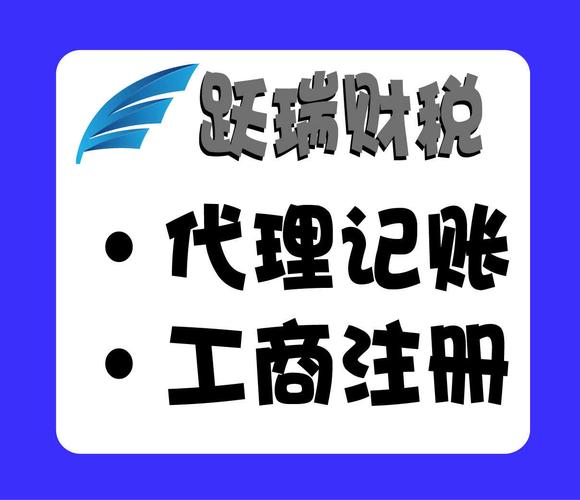 跃瑞财税

• 代理记账

• 工商注册